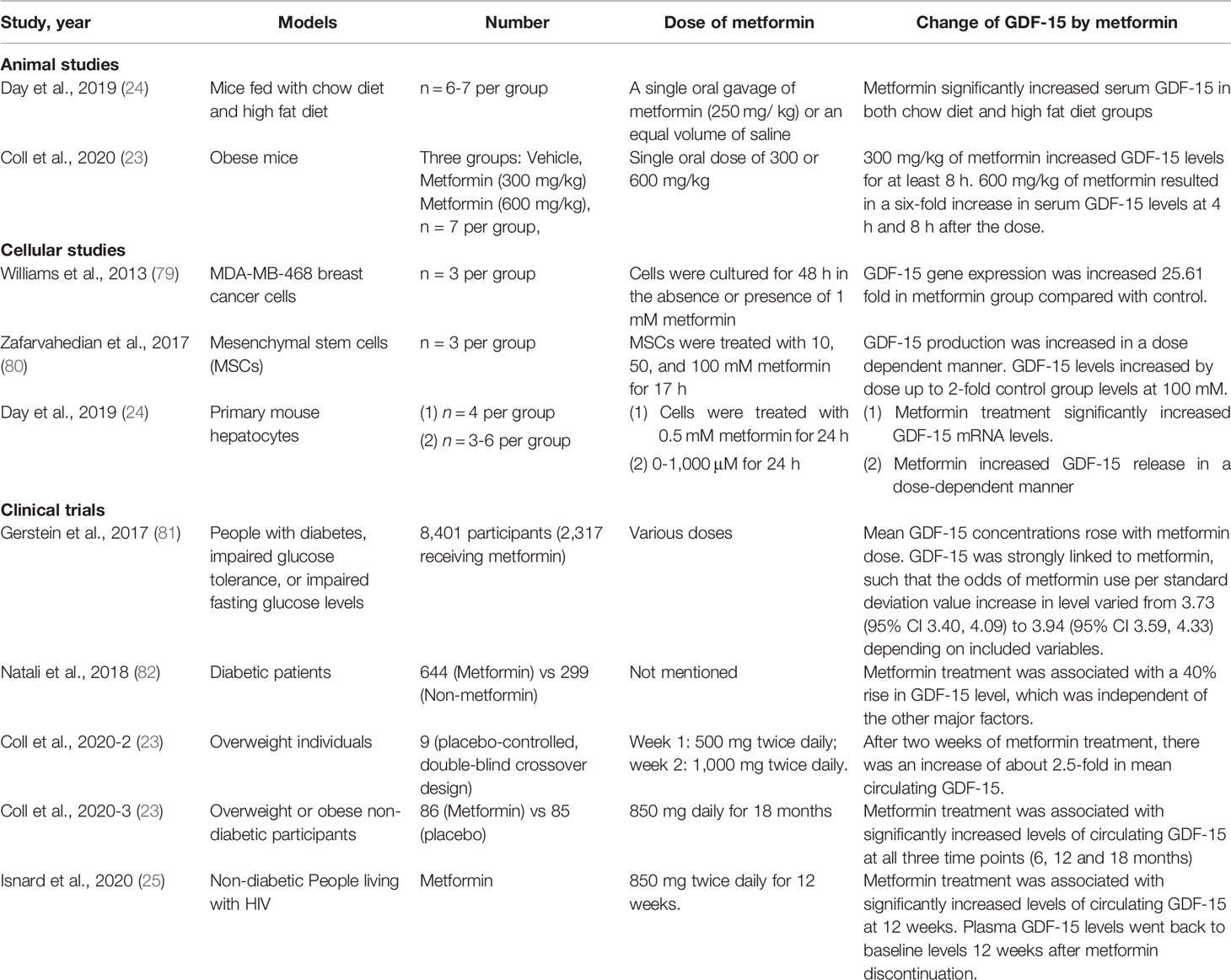 | Study, year | Models | Number | Dose of metformin | Change of GDF-15 by metformin |
|---|---|---|---|---|
| **Animal studies** | | | | |
| Day et al., 2019 (24) | Mice fed with chow diet and high fat diet | n = 6-7 per group | A single oral gavage of metformin (250 mg/ kg) or an equal volume of saline | Metformin significantly increased serum GDF-15 in both chow diet and high fat diet groups |
| Coll et al., 2020 (23) | Obese mice | Three groups: Vehicle, Metformin (300 mg/kg) Metformin (600 mg/kg), n = 7 per group, | Single oral dose of 300 or 600 mg/kg | 300 mg/kg of metformin increased GDF-15 levels for at least 8 h. 600 mg/kg of metformin resulted in a six-fold increase in serum GDF-15 levels at 4 h and 8 h after the dose. |
| **Cellular studies** | | | | |
| Williams et al., 2013 (79) | MDA-MB-468 breast cancer cells | n = 3 per group | Cells were cultured for 48 h in the absence or presence of 1 mM metformin | GDF-15 gene expression was increased 25.61 fold in metformin group compared with control. |
| Zafarvahedian et al., 2017 (80) | Mesenchymal stem cells (MSCs) | n = 3 per group | MSCs were treated with 10, 50, and 100 mM metformin for 17 h | GDF-15 production was increased in a dose dependent manner. GDF-15 levels increased by dose up to 2-fold control group levels at 100 mM. |
| Day et al., 2019 (24) | Primary mouse hepatocytes | (1) $n = 4$ per group (2) $n = 3$-6 per group | (1) Cells were treated with 0.5 mM metformin for 24 h (2) 0-1,000 μM for 24 h | (1) Metformin treatment significantly increased GDF-15 mRNA levels. (2) Metformin increased GDF-15 release in a dose-dependent manner |
| **Clinical trials** | | | | |
| Gerstein et al., 2017 (81) | People with diabetes, impaired glucose tolerance, or impaired fasting glucose levels | 8,401 participants (2,317 receiving metformin) | Various doses | Mean GDF-15 concentrations rose with metformin dose. GDF-15 was strongly linked to metformin, such that the odds of metformin use per standard deviation value increase in level varied from 3.73 (95% CI 3.40, 4.09) to 3.94 (95% CI 3.59, 4.33) depending on included variables. |
| Natali et al., 2018 (82) | Diabetic patients | 644 (Metformin) vs 299 (Non-metformin) | Not mentioned | Metformin treatment was associated with a 40% rise in GDF-15 level, which was independent of the other major factors. |
| Coll et al., 2020-2 (23) | Overweight individuals | 9 (placebo-controlled, double-blind crossover design) | Week 1: 500 mg twice daily; week 2: 1,000 mg twice daily. | After two weeks of metformin treatment, there was an increase of about 2.5-fold in mean circulating GDF-15. |
| Coll et al., 2020-3 (23) | Overweight or obese non-diabetic participants | 86 (Metformin) vs 85 (placebo) | 850 mg daily for 18 months | Metformin treatment was associated with significantly increased levels of circulating GDF-15 at all three time points (6, 12 and 18 months) |
| Isnard et al., 2020 (25) | Non-diabetic People living with HIV | Metformin | 850 mg twice daily for 12 weeks. | Metformin treatment was associated with significantly increased levels of circulating GDF-15 at 12 weeks. Plasma GDF-15 levels went back to baseline levels 12 weeks after metformin discontinuation. |